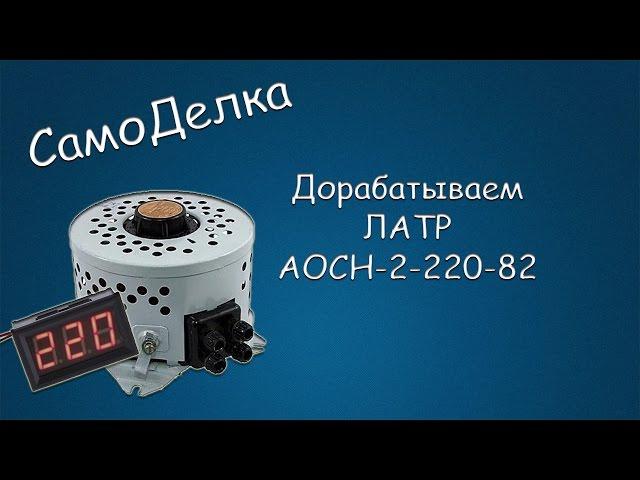 СамоДелка

Дорабатываем ЛАТР АОСН-2-220-82

220